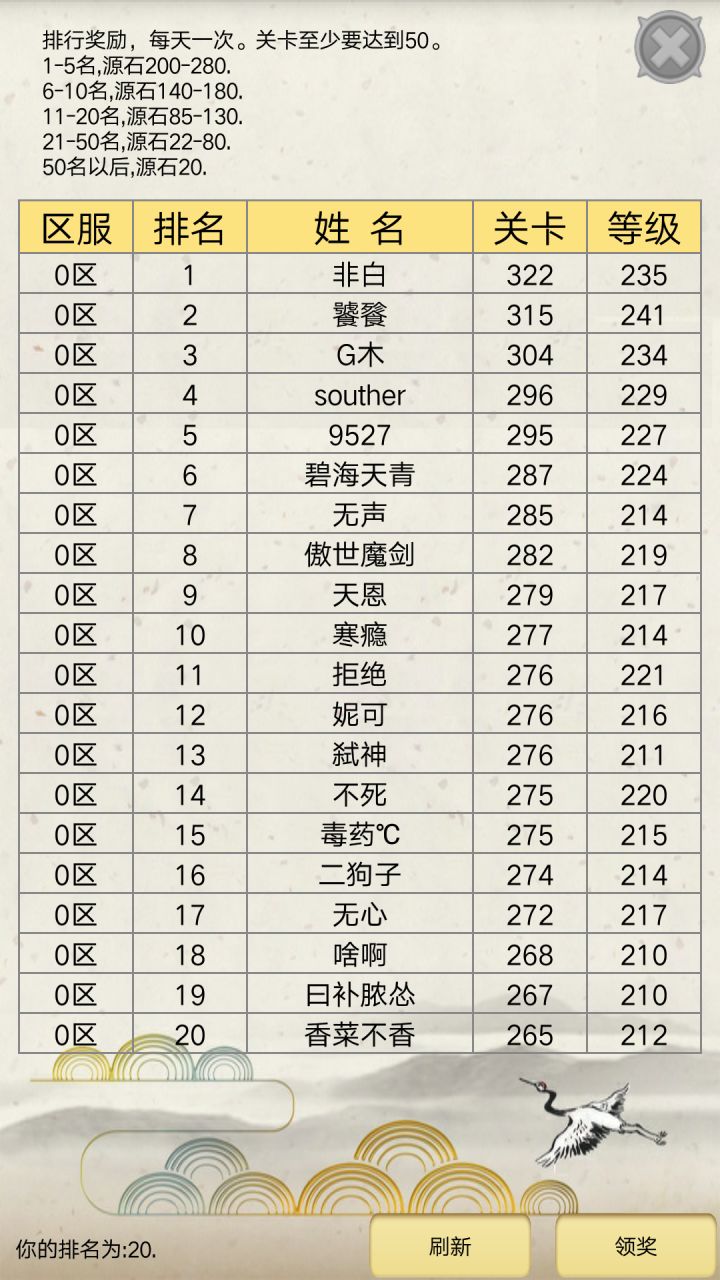 排行奖励，每天一次。关卡至少要达到50。
1-5名,源石200-280.
6-10名,源石140-180.
11-20名,源石85-130.
21-50名,源石22-80.
50名以后,源石20.

| 区服 | 排名 | 姓 名 | 关卡 | 等级 |
|---|---|---|---|---|
| 0区 | 1 | 非白 | 322 | 235 |
| 0区 | 2 | 饕餮 | 315 | 241 |
| 0区 | 3 | G木 | 304 | 234 |
| 0区 | 4 | souther | 296 | 229 |
| 0区 | 5 | 9527 | 295 | 227 |
| 0区 | 6 | 碧海天青 | 287 | 224 |
| 0区 | 7 | 无声 | 285 | 214 |
| 0区 | 8 | 傲世魔剑 | 282 | 219 |
| 0区 | 9 | 天恩 | 279 | 217 |
| 0区 | 10 | 寒瘾 | 277 | 214 |
| 0区 | 11 | 拒绝 | 276 | 221 |
| 0区 | 12 | 妮可 | 276 | 216 |
| 0区 | 13 | 弑神 | 276 | 211 |
| 0区 | 14 | 不死 | 275 | 220 |
| 0区 | 15 | 毒药℃ | 275 | 215 |
| 0区 | 16 | 二狗子 | 274 | 214 |
| 0区 | 17 | 无心 | 272 | 217 |
| 0区 | 18 | 啥啊 | 268 | 210 |
| 0区 | 19 | 曰补脓怂 | 267 | 210 |
| 0区 | 20 | 香菜不香 | 265 | 212 |

你的排名为:20.
刷新
领奖